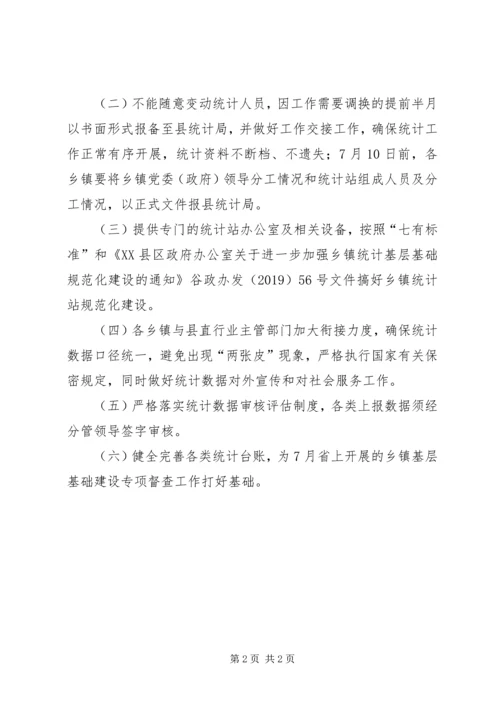 （二）不能随意变动统计人员，因工作需要调换的提前半月以书面形式报备至县统计局，并做好工作交接工作，确保统计工作正常有序开展，统计资料不断档、不遗失；7月10日前，各乡镇要将乡镇党委（政府）领导分工情况和统计站组成人员及分工情况，以正式文件报县统计局。

（三）提供专门的统计站办公室及相关设备，按照“七有标准”和《XX县区政府办公室关于进一步加强乡镇统计基层基础规范化建设的通知》谷政办发（2019）56号文件搞好乡镇统计站规范化建设。

（四）各乡镇与县直行业主管部门加大衔接力度，确保统计数据口径统一，避免出现“两张皮”现象，严格执行国家有关保密规定，同时做好统计数据对外宣传和对社会服务工作。

（五）严格落实统计数据审核评估制度，各类上报数据须经分管领导签字审核。

（六）健全完善各类统计台账，为7月省上开展的乡镇基层基础建设专项督查工作打好基础。

第2页 共2页